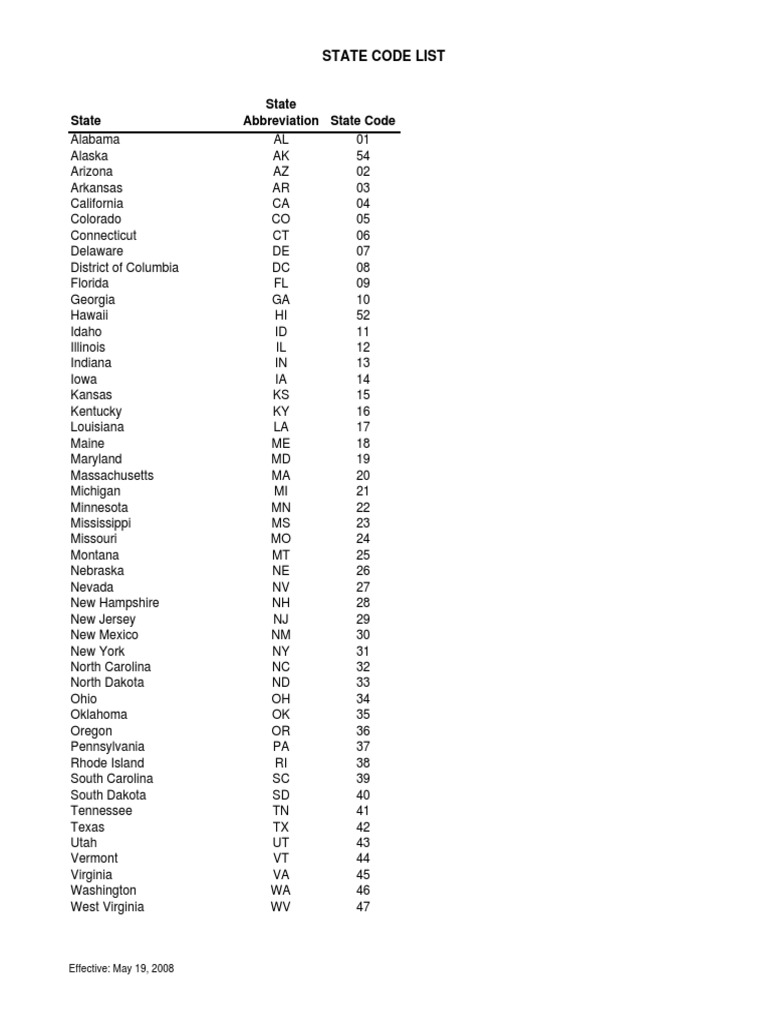 STATE CODE LIST

| State | State Abbreviation | State Code |
|---|---|---|
| Alabama | AL | 01 |
| Alaska | AK | 54 |
| Arizona | AZ | 02 |
| Arkansas | AR | 03 |
| California | CA | 04 |
| Colorado | CO | 05 |
| Connecticut | CT | 06 |
| Delaware | DE | 07 |
| District of Columbia | DC | 08 |
| Florida | FL | 09 |
| Georgia | GA | 10 |
| Hawaii | HI | 52 |
| Idaho | ID | 11 |
| Illinois | IL | 12 |
| Indiana | IN | 13 |
| Iowa | IA | 14 |
| Kansas | KS | 15 |
| Kentucky | KY | 16 |
| Louisiana | LA | 17 |
| Maine | ME | 18 |
| Maryland | MD | 19 |
| Massachusetts | MA | 20 |
| Michigan | MI | 21 |
| Minnesota | MN | 22 |
| Mississippi | MS | 23 |
| Missouri | MO | 24 |
| Montana | MT | 25 |
| Nebraska | NE | 26 |
| Nevada | NV | 27 |
| New Hampshire | NH | 28 |
| New Jersey | NJ | 29 |
| New Mexico | NM | 30 |
| New York | NY | 31 |
| North Carolina | NC | 32 |
| North Dakota | ND | 33 |
| Ohio | OH | 34 |
| Oklahoma | OK | 35 |
| Oregon | OR | 36 |
| Pennsylvania | PA | 37 |
| Rhode Island | RI | 38 |
| South Carolina | SC | 39 |
| South Dakota | SD | 40 |
| Tennessee | TN | 41 |
| Texas | TX | 42 |
| Utah | UT | 43 |
| Vermont | VT | 44 |
| Virginia | VA | 45 |
| Washington | WA | 46 |
| West Virginia | WV | 47 |

Effective: May 19, 2008